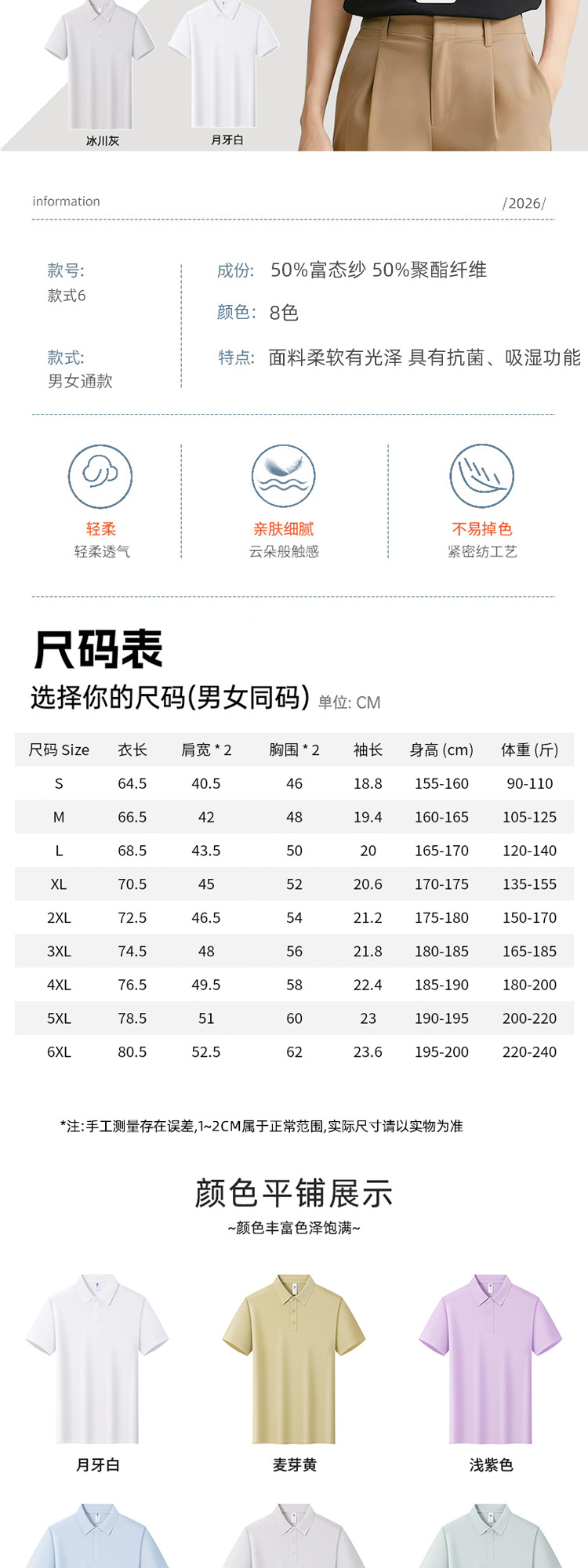 冰川灰

月牙白

information

/2026/

款号:
款式6

款式:
男女通款

成份: 50%富态纱 50%聚酯纤维

颜色: 8色

特点: 面料柔软有光泽 具有抗菌、吸湿功能

轻柔
轻柔透气

亲肤细腻
云朵般触感

不易掉色
紧密纺工艺

尺码表

选择你的尺码(男女同码) 单位: CM

| 尺码 Size | 衣长 | 肩宽 * 2 | 胸围 * 2 | 袖长 | 身高 (cm) | 体重 (斤) |
|---|---|---|---|---|---|---|
| S | 64.5 | 40.5 | 46 | 18.8 | 155-160 | 90-110 |
| M | 66.5 | 42 | 48 | 19.4 | 160-165 | 105-125 |
| L | 68.5 | 43.5 | 50 | 20 | 165-170 | 120-140 |
| XL | 70.5 | 45 | 52 | 20.6 | 170-175 | 135-155 |
| 2XL | 72.5 | 46.5 | 54 | 21.2 | 175-180 | 150-170 |
| 3XL | 74.5 | 48 | 56 | 21.8 | 180-185 | 165-185 |
| 4XL | 76.5 | 49.5 | 58 | 22.4 | 185-190 | 180-200 |
| 5XL | 78.5 | 51 | 60 | 23 | 190-195 | 200-220 |
| 6XL | 80.5 | 52.5 | 62 | 23.6 | 195-200 | 220-240 |

*注:手工测量存在误差,1~2CM属于正常范围,实际尺寸请以实物为准

颜色平铺展示
~颜色丰富色泽饱满~

月牙白

麦芽黄

浅紫色